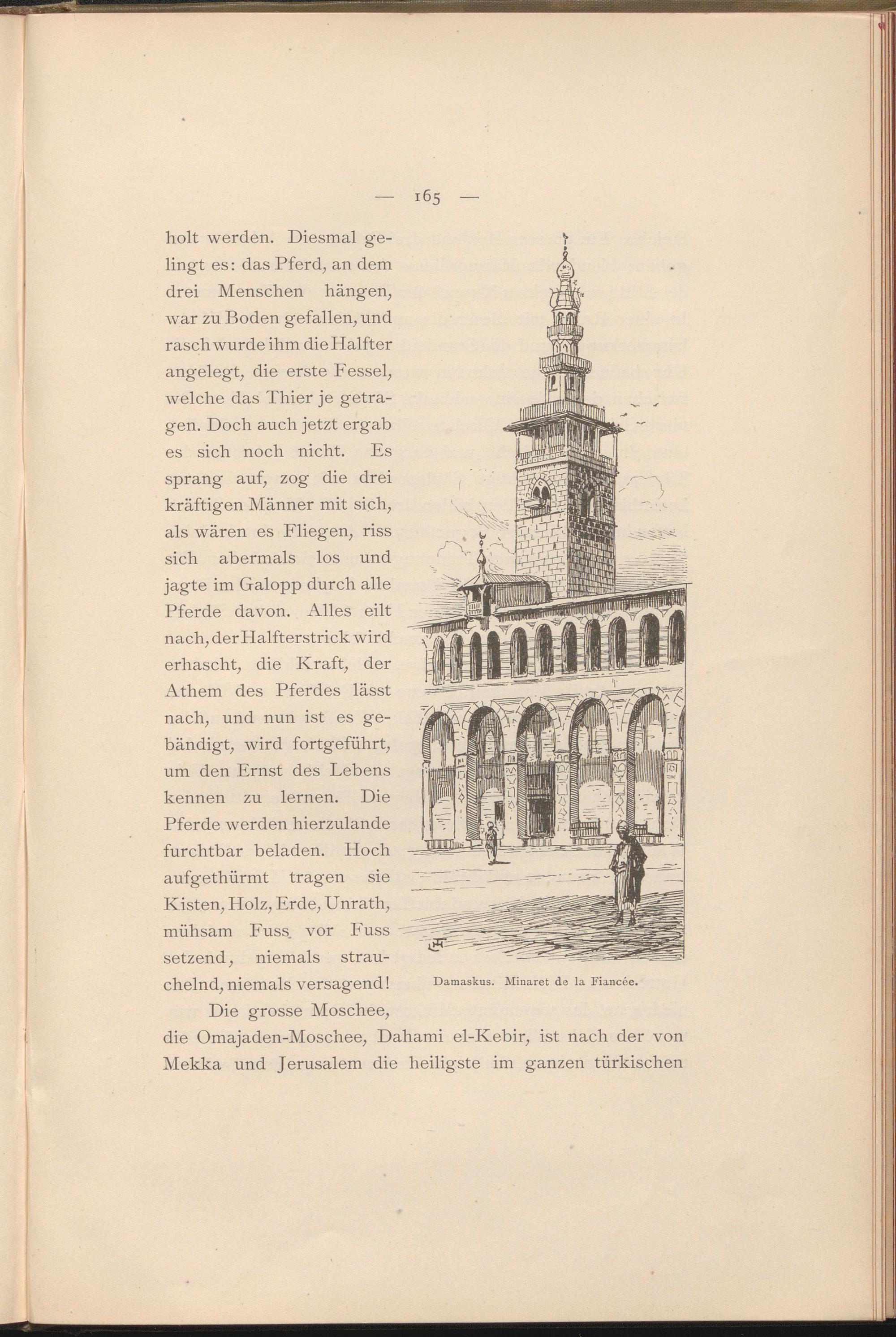 — 165 —

holt werden. Diesmal gelingt es: das Pferd, an dem drei Menschen hängen, war zu Boden gefallen, und rasch wurde ihm die Halfter angelegt, die erste Fessel, welche das Thier je getragen. Doch auch jetzt ergab es sich noch nicht. Es sprang auf, zog die drei kräftigen Männer mit sich, als wären es Fliegen, riss sich abermals los und jagte im Galopp durch alle Pferde davon. Alles eilt nach, der Halfterstrick wird erhascht, die Kraft, der Athem des Pferdes lässt nach, und nun ist es gebändigt, wird fortgeführt, um den Ernst des Lebens kennen zu lernen. Die Pferde werden hierzulande furchtbar beladen. Hoch aufgethürmt tragen sie Kisten, Holz, Erde, Unrath, mühsam Fuss vor Fuss setzend, niemals strauchelnd, niemals versagend!

Damaskus. Minaret de la Fiancée.

Die grosse Moschee, die Omajaden-Moschee, Dahami el-Kebir, ist nach der von Mekka und Jerusalem die heiligste im ganzen türkischen